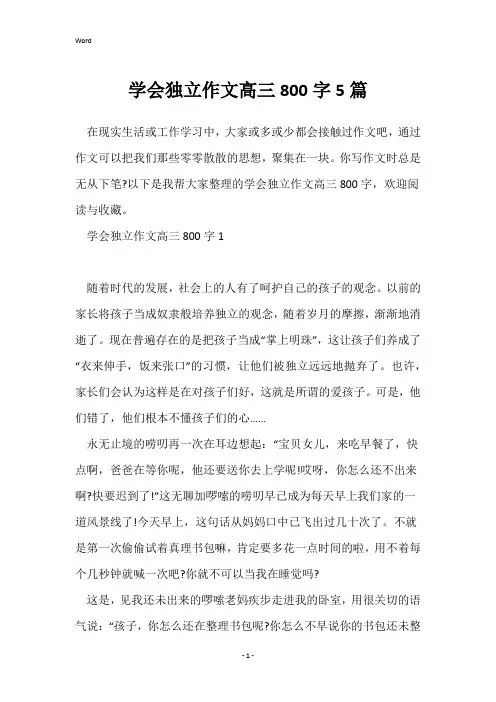 Word

学会独立作文高三 800 字 5 篇

在现实生活或工作学习中，大家或多或少都会接触过作文吧，通过作文可以把我们那些零零散散的思想，聚集在一块。你写作文时总是无从下笔?以下是我帮大家整理的学会独立作文高三 800 字，欢迎阅读与收藏。

学会独立作文高三 800 字 1

随着时代的发展，社会上的人有了呵护自己的孩子的观念。以前的家长将孩子当成奴隶般培养独立的观念，随着岁月的摩擦，渐渐地消逝了。现在普遍存在的是把孩子当成“掌上明珠”，这让孩子们养成了“衣来伸手，饭来张口”的习惯，让他们被独立远远地抛弃了。也许，家长们会认为这样是在对孩子们好，这就是所谓的爱孩子。可是，他们错了，他们根本不懂孩子们的心……

永无止境的唠叨再一次在耳边想起：“宝贝女儿，来吃早餐了，快点啊，爸爸在等你呢，他还要送你去上学呢!哎呀，你怎么还不出来啊?快要迟到了!”这无聊加啰嗦的唠叨早已成为每天早上我们家的一道风景线了!今天早上，这句话从妈妈口中已飞出过几十次了。不就是第一次偷偷试着真理书包嘛，肯定要多花一点时间的啦，用不着每个几秒钟就喊一次吧?你就不可以当我在睡觉吗?

这是，见我还未出来的啰嗦老妈疾步走进我的卧室，用很关切的语气说：“孩子，你怎么还在整理书包呢?你怎么不早说你的书包还未整

- 1 -